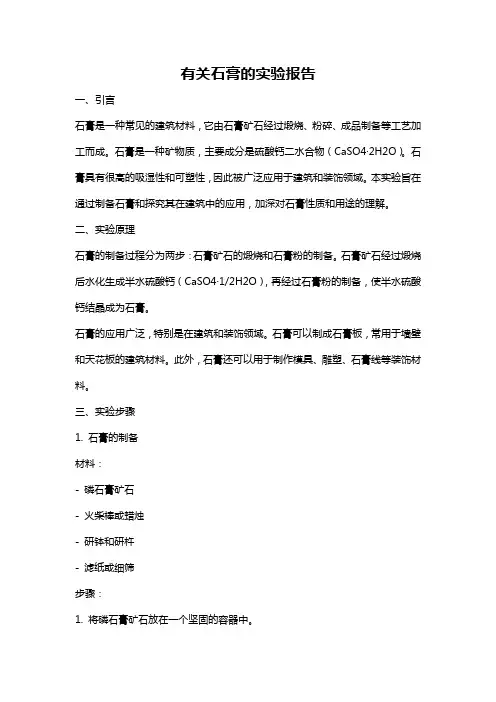 有关石膏的实验报告

一、引言

石膏是一种常见的建筑材料，它由石膏矿石经过煅烧、粉碎、成品制备等工艺加工而成。石膏是一种矿物质，主要成分是硫酸钙二水合物（CaSO4·2H2O）。石膏具有很高的吸湿性和可塑性，因此被广泛应用于建筑和装饰领域。本实验旨在通过制备石膏和探究其在建筑中的应用，加深对石膏性质和用途的理解。

二、实验原理

石膏的制备过程分为两步：石膏矿石的煅烧和石膏粉的制备。石膏矿石经过煅烧后水化生成半水硫酸钙（CaSO4·1/2H2O），再经过石膏粉的制备，使半水硫酸钙结晶成为石膏。

石膏的应用广泛，特别是在建筑和装饰领域。石膏可以制成石膏板，常用于墙壁和天花板的建筑材料。此外，石膏还可以用于制作模具、雕塑、石膏线等装饰材料。

三、实验步骤

1. 石膏的制备

材料：

- 磷石膏矿石

- 火柴棒或蜡烛

- 研钵和研杵

- 滤纸或细筛

步骤：

1. 将磷石膏矿石放在一个坚固的容器中。